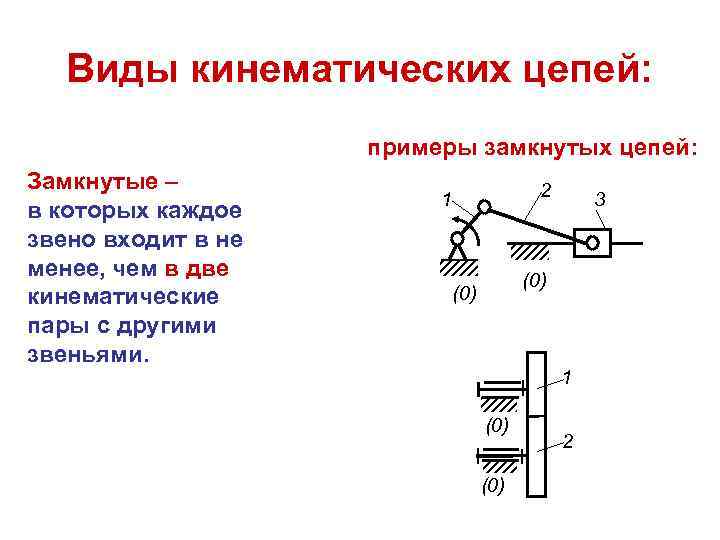 Виды кинематических цепей:

Замкнутые – в которых каждое звено входит в не менее, чем в две кинематические пары с другими звеньями.

примеры замкнутых цепей:

1
2
3
(0)
(0)

1
(0)
2
(0)